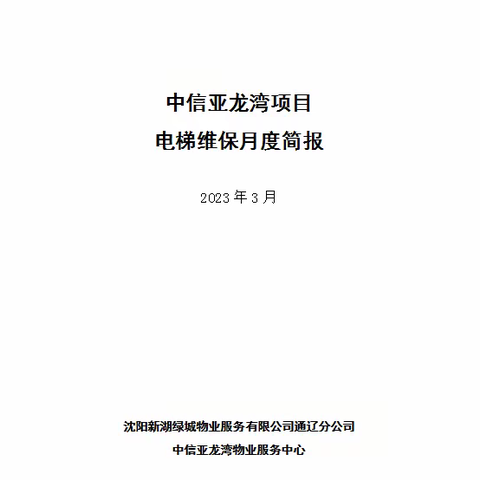 中信亚龙湾项目

电梯维保月度简报

2023 年 3 月

沈阳新湖绿城物业服务有限公司通辽分公司

中信亚龙湾物业服务中心